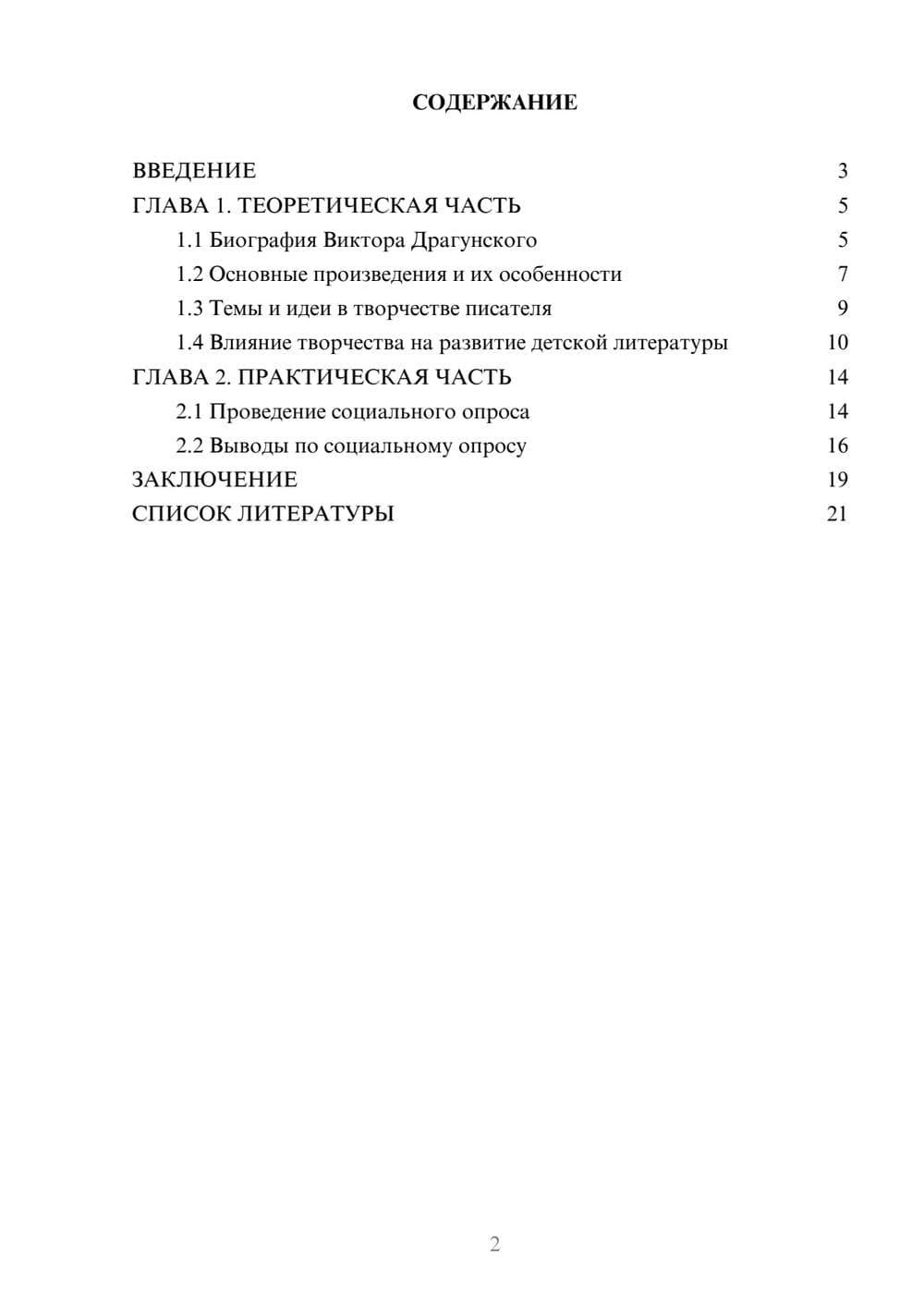 СОДЕРЖАНИЕ

ВВЕДЕНИЕ 3
ГЛАВА 1. ТЕОРЕТИЧЕСКАЯ ЧАСТЬ 5
1.1 Биография Виктора Драгунского 5
1.2 Основные произведения и их особенности 7
1.3 Темы и идеи в творчестве писателя 9
1.4 Влияние творчества на развитие детской литературы 10
ГЛАВА 2. ПРАКТИЧЕСКАЯ ЧАСТЬ 14
2.1 Проведение социального опроса 14
2.2 Выводы по социальному опросу 16
ЗАКЛЮЧЕНИЕ 19
СПИСОК ЛИТЕРАТУРЫ 21

2